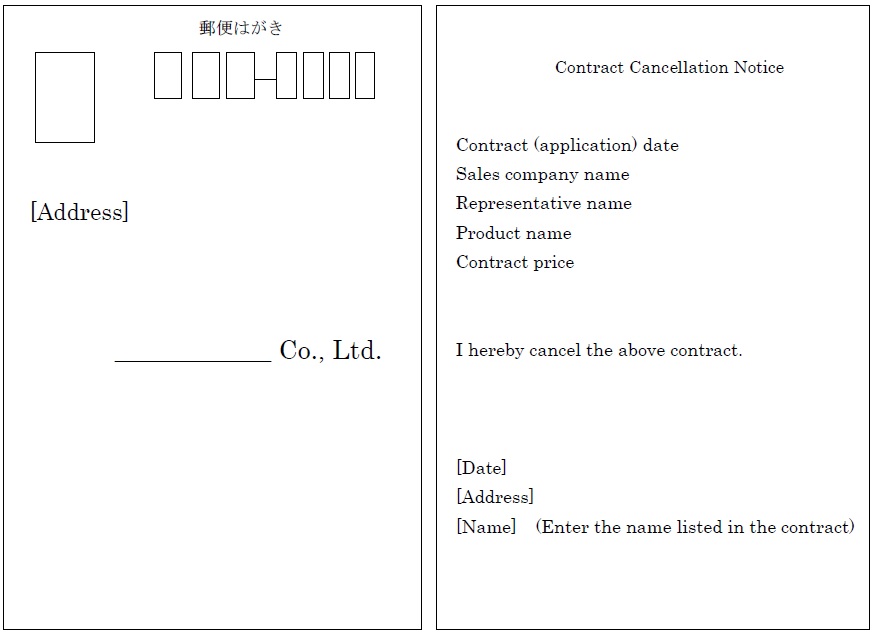 郵便はがき

[Address]

____________ Co., Ltd.

Contract Cancellation Notice

Contract (application) date
Sales company name
Representative name
Product name
Contract price

I hereby cancel the above contract.

[Date]
[Address]
[Name]　(Enter the name listed in the contract)